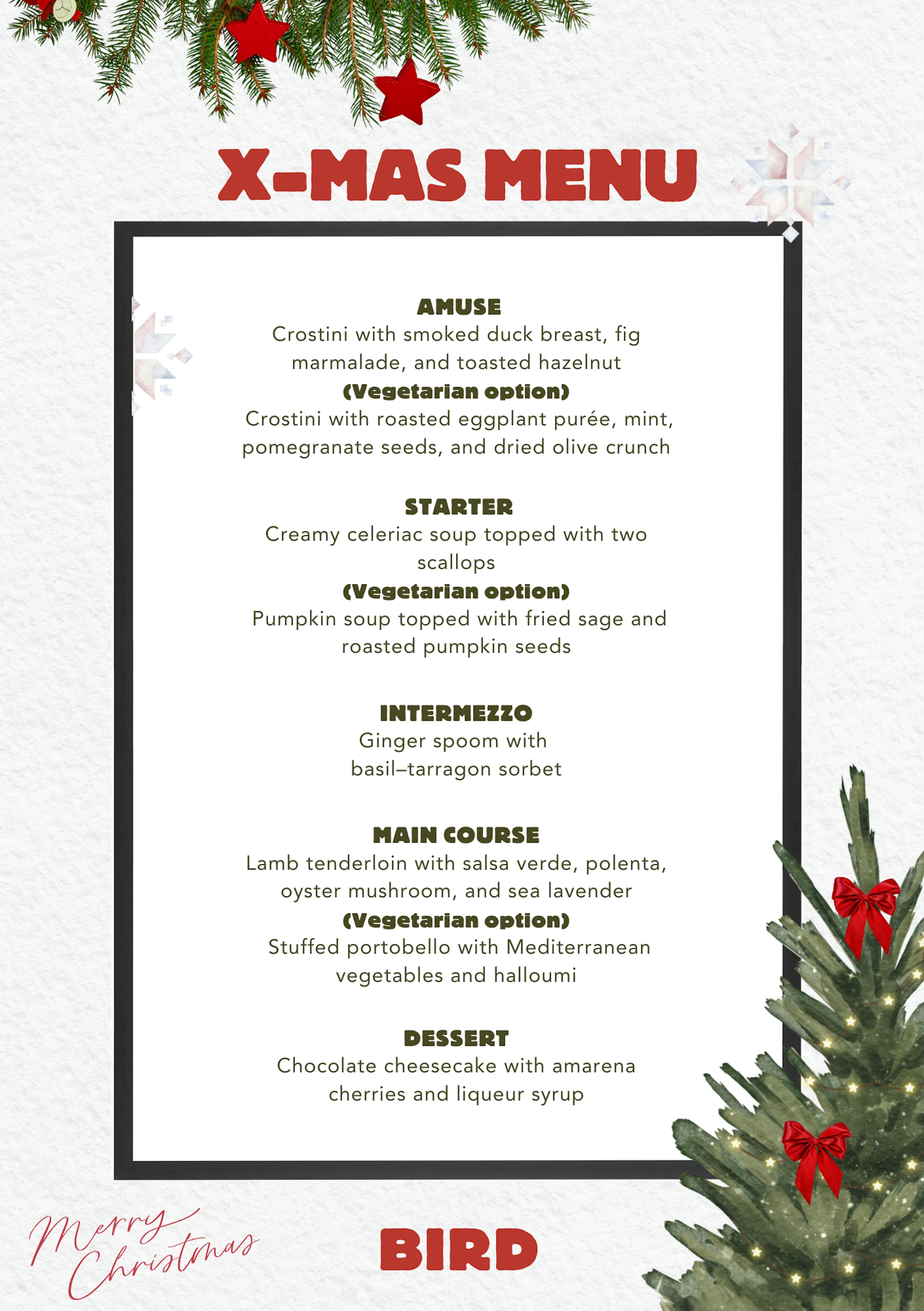 X-MAS MENU

AMUSE
Crostini with smoked duck breast, fig marmalade, and toasted hazelnut
(Vegetarian option)
Crostini with roasted eggplant purée, mint, pomegranate seeds, and dried olive crunch

STARTER
Creamy celeriac soup topped with two scallops
(Vegetarian option)
Pumpkin soup topped with fried sage and roasted pumpkin seeds

INTERMEZZO
Ginger spoom with basil–tarragon sorbet

MAIN COURSE
Lamb tenderloin with salsa verde, polenta, oyster mushroom, and sea lavender
(Vegetarian option)
Stuffed portobello with Mediterranean vegetables and halloumi

DESSERT
Chocolate cheesecake with amarena cherries and liqueur syrup

Merry Christmas

BIRD